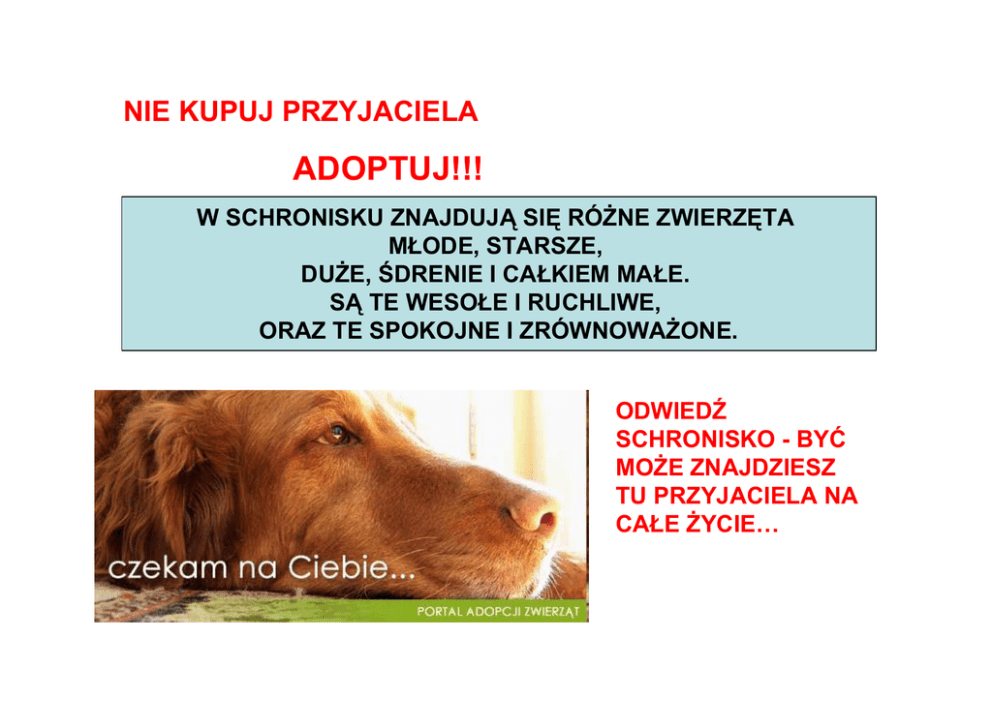 NIE KUPUJ PRZYJACIELA

ADOPTUJ!!!

W SCHRONISKU ZNAJDUJĄ SIĘ RÓŻNE ZWIERZĘTA
MŁODE, STARSZE,
DUŻE, ŚDRENIE I CAŁKIEM MAŁE.
SĄ TE WESOŁE I RUCHLIWE,
ORAZ TE SPOKOJNE I ZRÓWNOWAŻONE.

czekam na Ciebie...

PORTAL ADOPCJI ZWIERZĄT

ODWIEDŹ SCHRONISKO - BYĆ MOŻE ZNAJDZIESZ TU PRZYJACIELA NA CAŁE ŻYCIE...